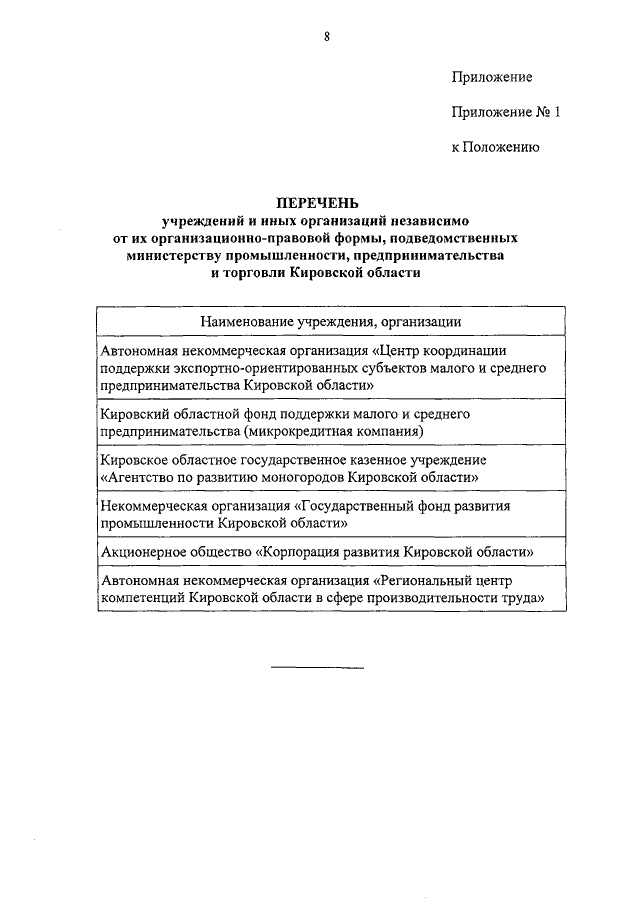 8

Приложение

Приложение № 1

к Положению

ПЕРЕЧЕНЬ
учреждений и иных организаций независимо от их организационно-правовой формы, подведомственных министерству промышленности, предпринимательства и торговли Кировской области

| Наименование учреждения, организации |
|---|
| Автономная некоммерческая организация «Центр координации поддержки экспортно-ориентированных субъектов малого и среднего предпринимательства Кировской области» |
| Кировский областной фонд поддержки малого и среднего предпринимательства (микрокредитная компания) |
| Кировское областное государственное казенное учреждение «Агентство по развитию моногородов Кировской области» |
| Некоммерческая организация «Государственный фонд развития промышленности Кировской области» |
| Акционерное общество «Корпорация развития Кировской области» |
| Автономная некоммерческая организация «Региональный центр компетенций Кировской области в сфере производительности труда» |